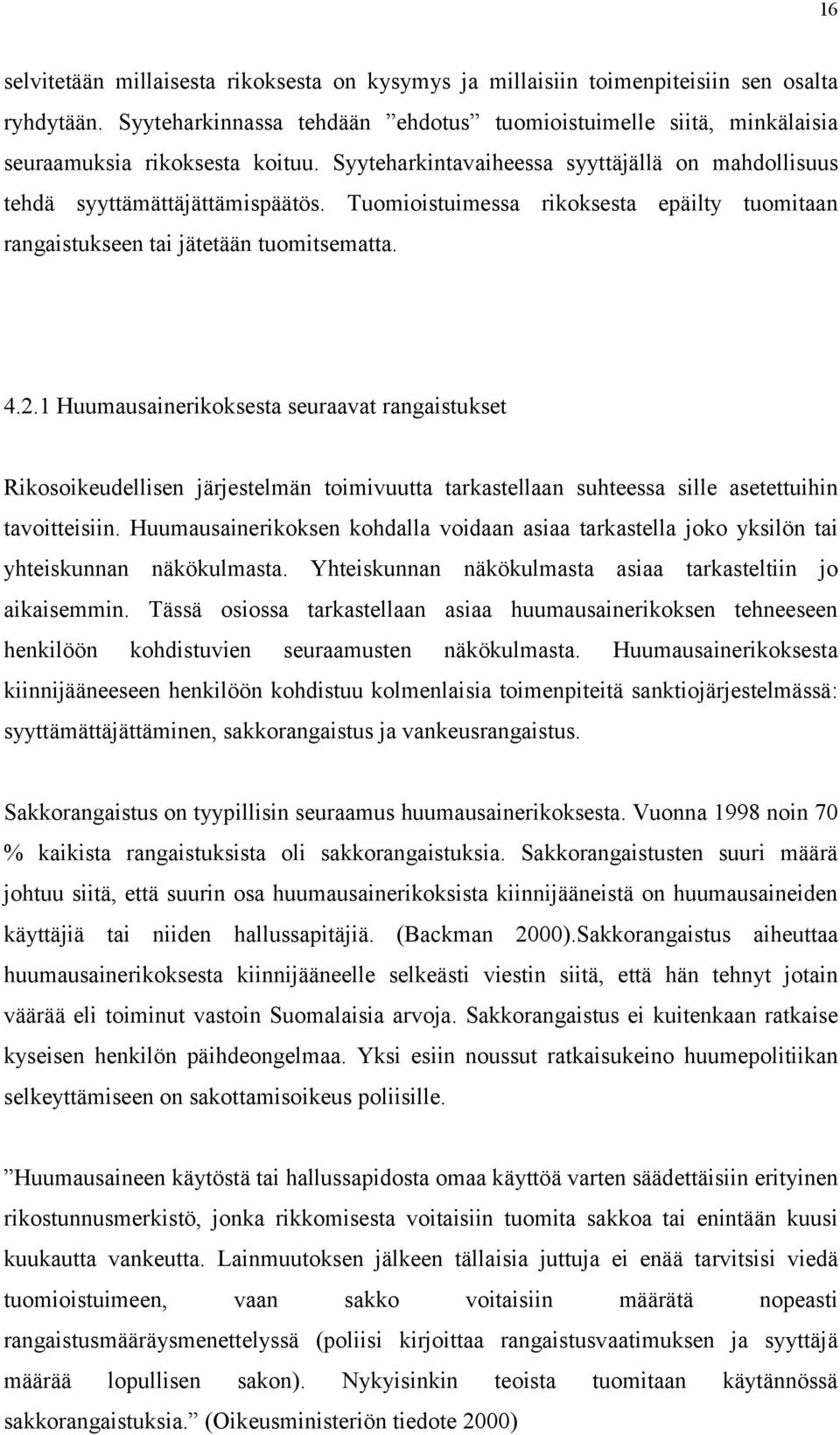 16

selvitetään millaisesta rikoksesta on kysymys ja millaisiin toimenpiteisiin sen osalta ryhdytään. Syyteharkinnassa tehdään ”ehdotus” tuomioistuimelle siitä, minkälaisia seuraamuksia rikoksesta koituu. Syyteharkintavaiheessa syyttäjällä on mahdollisuus tehdä syyttämättäjättämispäätös. Tuomioistuimessa rikoksesta epäilty tuomitaan rangaistukseen tai jätetään tuomitsematta.

4.2.1 Huumausainerikoksesta seuraavat rangaistukset

Rikosoikeudellisen järjestelmän toimivuutta tarkastellaan suhteessa sille asetettuihin tavoitteisiin. Huumausainerikoksen kohdalla voidaan asiaa tarkastella joko yksilön tai yhteiskunnan näkökulmasta. Yhteiskunnan näkökulmasta asiaa tarkasteltiin jo aikaisemmin. Tässä osiossa tarkastellaan asiaa huumausainerikoksen tehneeseen henkilöön kohdistuvien seuraamusten näkökulmasta. Huumausainerikoksesta kiinnijääneeseen henkilöön kohdistuu kolmenlaisia toimenpiteitä sanktiojärjestelmässä: syyttämättäjättäminen, sakkorangaistus ja vankeusrangaistus.

Sakkorangaistus on tyypillisin seuraamus huumausainerikoksesta. Vuonna 1998 noin 70 % kaikista rangaistuksista oli sakkorangaistuksia. Sakkorangaistusten suuri määrä johtuu siitä, että suurin osa huumausainerikoksista kiinnijääneistä on huumausaineiden käyttäjiä tai niiden hallussapitäjiä. (Backman 2000).Sakkorangaistus aiheuttaa huumausainerikoksesta kiinnijääneelle selkeästi viestin siitä, että hän tehnyt jotain väärää eli toiminut vastoin Suomalaisia arvoja. Sakkorangaistus ei kuitenkaan ratkaise kyseisen henkilön päihdeongelmaa. Yksi esiin noussut ratkaisukeino huumepolitiikan selkeyttämiseen on sakottamisoikeus poliisille.

”Huumausaineen käytöstä tai hallussapidosta omaa käyttöä varten säädettäisiin erityinen rikostunnusmerkistö, jonka rikkomisesta voitaisiin tuomita sakkoa tai enintään kuusi kuukautta vankeutta. Lainmuutoksen jälkeen tällaisia juttuja ei enää tarvitsisi viedä tuomioistuimeen, vaan sakko voitaisiin määrätä nopeasti rangaistusmääräysmenettelyssä (poliisi kirjoittaa rangaistusvaatimuksen ja syyttäjä määrää lopullisen sakon). Nykyisinkin teoista tuomitaan käytännössä sakkorangaistuksia.” (Oikeusministeriön tiedote 2000)